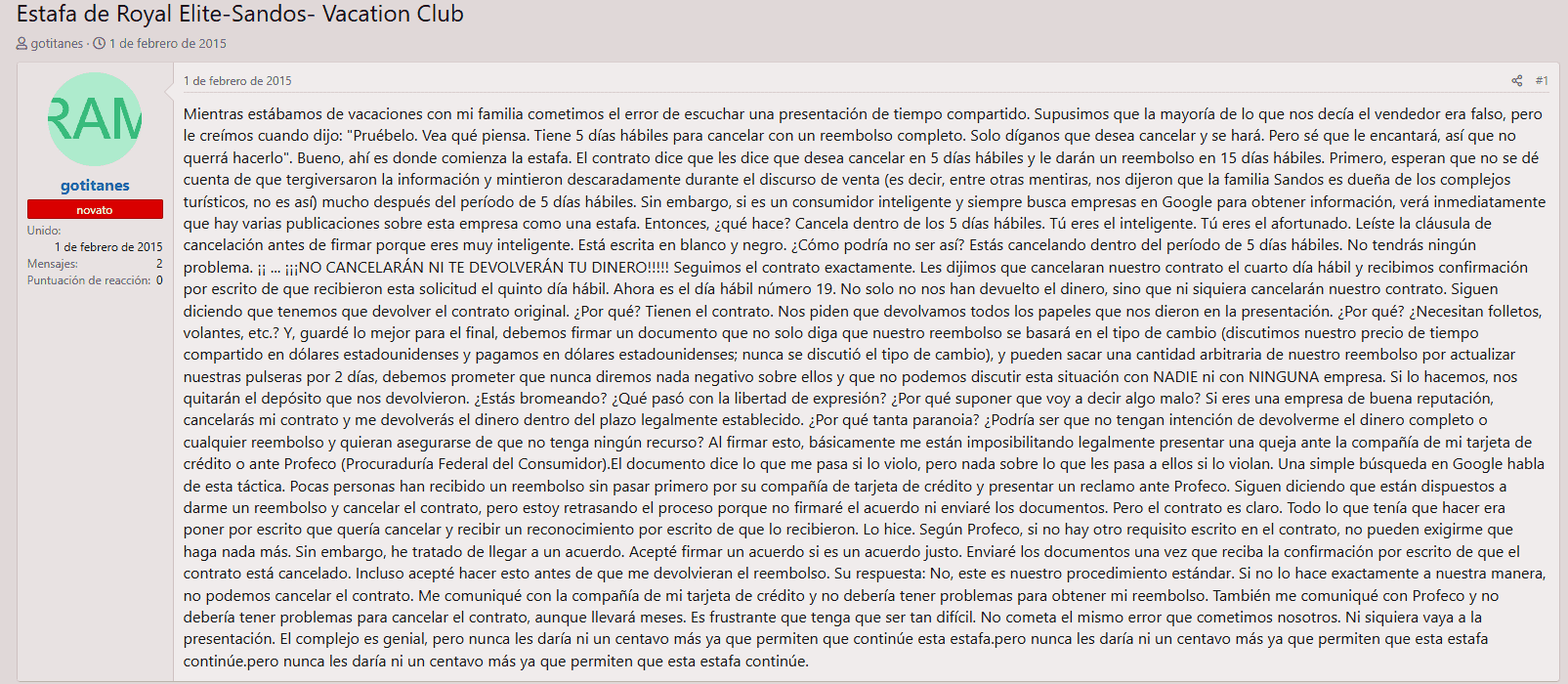 Estafa de Royal Elite-Sandos- Vacation Club

gotitanes · 1 de febrero de 2015

RAM

gotitanes

novato

Unido:
1 de febrero de 2015
Mensajes:
2
Puntuación de reacción:
0

1 de febrero de 2015

#1

Mientras estábamos de vacaciones con mi familia cometimos el error de escuchar una presentación de tiempo compartido. Supusimos que la mayoría de lo que nos decía el vendedor era falso, pero le creímos cuando dijo: "Pruébelo. Vea qué piensa. Tiene 5 días hábiles para cancelar con un reembolso completo. Solo díganos que desea cancelar y se hará. Pero sé que le encantará, así que no querrá hacerlo". Bueno, ahí es donde comienza la estafa. El contrato dice que les dice que desea cancelar en 5 días hábiles y le darán un reembolso en 15 días hábiles. Primero, esperan que no se dé cuenta de que tergiversaron la información y mintieron descaradamente durante el discurso de venta (es decir, entre otras mentiras, nos dijeron que la familia Sandos es dueña de los complejos turísticos, no es así) mucho después del período de 5 días hábiles. Sin embargo, si es un consumidor inteligente y siempre busca empresas en Google para obtener información, verá inmediatamente que hay varias publicaciones sobre esta empresa como una estafa. Entonces, ¿qué hace? Cancela dentro de los 5 días hábiles. Tú eres el inteligente. Tú eres el afortunado. Leíste la cláusula de cancelación antes de firmar porque eres muy inteligente. Está escrita en blanco y negro. ¿Cómo podría no ser así? Estás cancelando dentro del período de 5 días hábiles. No tendrás ningún problema. ¡¡ ... ¡¡¡NO CANCELARÁN NI TE DEVOLVERÁN TU DINERO!!!!! Seguimos el contrato exactamente. Les dijimos que cancelaran nuestro contrato el cuarto día hábil y recibimos confirmación por escrito de que recibieron esta solicitud el quinto día hábil. Ahora es el día hábil número 19. No solo no nos han devuelto el dinero, sino que ni siquiera cancelarán nuestro contrato. Siguen diciendo que tenemos que devolver el contrato original. ¿Por qué? Tienen el contrato. Nos piden que devolvamos todos los papeles que nos dieron en la presentación. ¿Por qué? ¿Necesitan folletos, volantes, etc.? Y, guardé lo mejor para el final, debemos firmar un documento que no solo diga que nuestro reembolso se basará en el tipo de cambio (discutimos nuestro precio de tiempo compartido en dólares estadounidenses y pagamos en dólares estadounidenses; nunca se discutió el tipo de cambio), y pueden sacar una cantidad arbitraria de nuestro reembolso por actualizar nuestras pulseras por 2 días, debemos prometer que nunca diremos nada negativo sobre ellos y que no podemos discutir esta situación con NADIE ni con NINGUNA empresa. Si lo hacemos, nos quitarán el depósito que nos devolvieron. ¿Estás bromeando? ¿Qué pasó con la libertad de expresión? ¿Por qué suponer que voy a decir algo malo? Si eres una empresa de buena reputación, cancelarás mi contrato y me devolverás el dinero dentro del plazo legalmente establecido. ¿Por qué tanta paranoia? ¿Podría ser que no tengan intención de devolverme el dinero completo o cualquier reembolso y quieran asegurarse de que no tenga ningún recurso? Al firmar esto, básicamente me están imposibilitando legalmente presentar una queja ante la compañía de mi tarjeta de crédito o ante Profeco (Procuraduría Federal del Consumidor).El documento dice lo que me pasa si lo violo, pero nada sobre lo que les pasa a ellos si lo violan. Una simple búsqueda en Google habla de esta táctica. Pocas personas han recibido un reembolso sin pasar primero por su compañía de tarjeta de crédito y presentar un reclamo ante Profeco. Siguen diciendo que están dispuestos a darme un reembolso y cancelar el contrato, pero estoy retrasando el proceso porque no firmaré el acuerdo ni enviaré los documentos. Pero el contrato es claro. Todo lo que tenía que hacer era poner por escrito que quería cancelar y recibir un reconocimiento por escrito de que lo recibieron. Lo hice. Según Profeco, si no hay otro requisito escrito en el contrato, no pueden exigirme que haga nada más. Sin embargo, he tratado de llegar a un acuerdo. Acepté firmar un acuerdo si es un acuerdo justo. Enviaré los documentos una vez que reciba la confirmación por escrito de que el contrato está cancelado. Incluso acepté hacer esto antes de que me devolvieran el reembolso. Su respuesta: No, este es nuestro procedimiento estándar. Si no lo hace exactamente a nuestra manera, no podemos cancelar el contrato. Me comuniqué con la compañía de mi tarjeta de crédito y no debería tener problemas para obtener mi reembolso. También me comuniqué con Profeco y no debería tener problemas para cancelar el contrato, aunque llevará meses. Es frustrante que tenga que ser tan difícil. No cometa el mismo error que cometimos nosotros. Ni siquiera vaya a la presentación. El complejo es genial, pero nunca les daría ni un centavo más ya que permiten que continúe esta estafa.pero nunca les daría ni un centavo más ya que permiten que esta estafa continúe.pero nunca les daría ni un centavo más ya que permiten que esta estafa continúe.